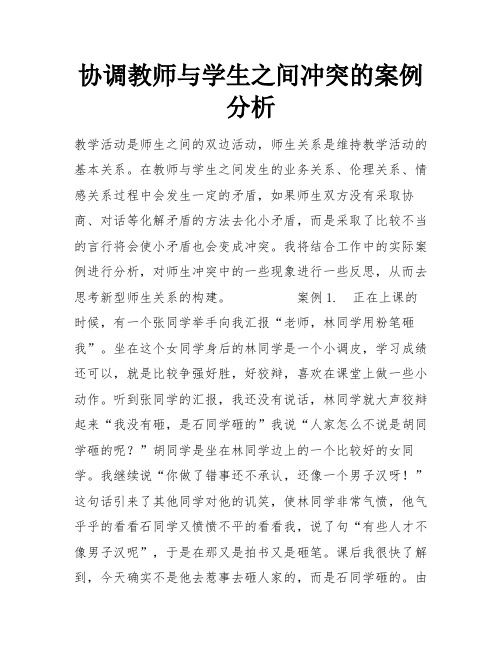 协调教师与学生之间冲突的案例分析

教学活动是师生之间的双边活动，师生关系是维持教学活动的基本关系。在教师与学生之间发生的业务关系、伦理关系、情感关系过程中会发生一定的矛盾，如果师生双方没有采取协商、对话等化解矛盾的方法去化小矛盾，而是采取了比较不当的言行将会使小矛盾也会变成冲突。我将结合工作中的实际案例进行分析，对师生冲突中的一些现象进行一些反思，从而去思考新型师生关系的构建。　　　　案例 1.　正在上课的时候，有一个张同学举手向我汇报“老师，林同学用粉笔砸我”。坐在这个女同学身后的林同学是一个小调皮，学习成绩还可以，就是比较争强好胜，好狡辩，喜欢在课堂上做一些小动作。听到张同学的汇报，我还没有说话，林同学就大声狡辩起来“我没有砸，是石同学砸的”我说“人家怎么不说是胡同学砸的呢？”胡同学是坐在林同学边上的一个比较好的女同学。我继续说“你做了错事还不承认，还像一个男子汉呀！”这句话引来了其他同学对他的讥笑，使林同学非常气愤，他气乎乎的看看石同学又愤愤不平的看看我，说了句“有些人才不像男子汉呢”，于是在那又是拍书又是砸笔。课后我很快了解到，今天确实不是他去惹事去砸人家的，而是石同学砸的。由